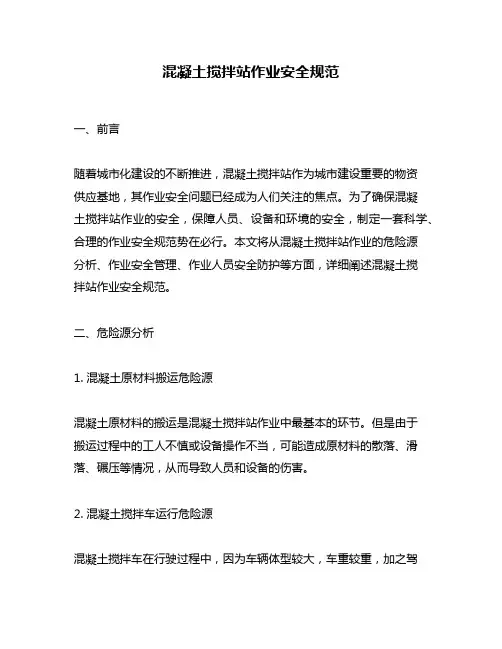 混凝土搅拌站作业安全规范

一、前言

随着城市化建设的不断推进，混凝土搅拌站作为城市建设重要的物资供应基地，其作业安全问题已经成为人们关注的焦点。为了确保混凝土搅拌站作业的安全，保障人员、设备和环境的安全，制定一套科学、合理的作业安全规范势在必行。本文将从混凝土搅拌站作业的危险源分析、作业安全管理、作业人员安全防护等方面，详细阐述混凝土搅拌站作业安全规范。

二、危险源分析

1. 混凝土原材料搬运危险源

混凝土原材料的搬运是混凝土搅拌站作业中最基本的环节。但是由于搬运过程中的工人不慎或设备操作不当，可能造成原材料的散落、滑落、碾压等情况，从而导致人员和设备的伤害。

2. 混凝土搅拌车运行危险源

混凝土搅拌车在行驶过程中，因为车辆体型较大，车重较重，加之驾